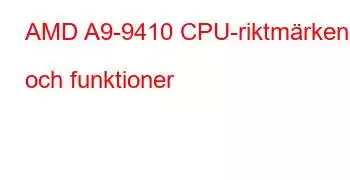 AMD A9-9410 CPU-riktmärken och funktioner